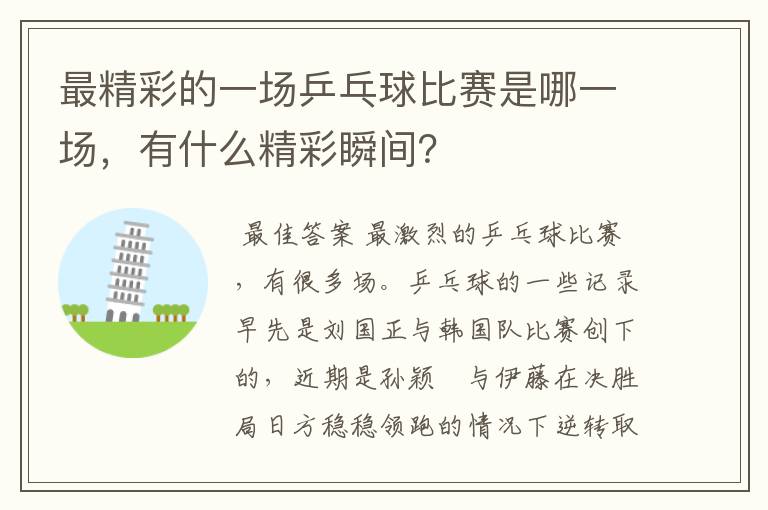 最精彩的一场乒乓球比赛是哪一场，有什么精彩瞬间？

最佳答案 最激烈的乒乓球比赛，有很多场。乒乓球的一些记录早先是刘国正与韩国队比赛创下的，近期是孙颖 与伊藤在决胜局日方稳稳领跑的情况下逆转取